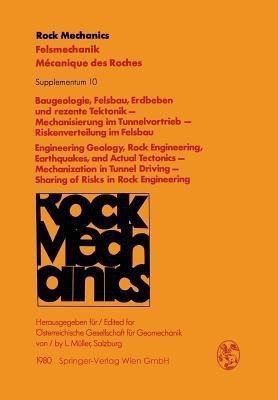 Rock Mechanics
Felsmechanik
Mécanique des Roches

Supplementum 10

Baugeologie, Felsbau, Erdbeben und rezente Tektonik — Mechanisierung im Tunnelvortrieb — Riskenverteilung im Felsbau

Engineering Geology, Rock Engineering, Earthquakes, and Actual Tectonics — Mechanization in Tunnel Driving — Sharing of Risks in Rock Engineering

Rock Mechanics

Herausgegeben für / Edited for
Österreichische Gesellschaft für Geomechanik
von / by L. Müller, Salzburg

1980 Springer-Verlag Wien GmbH